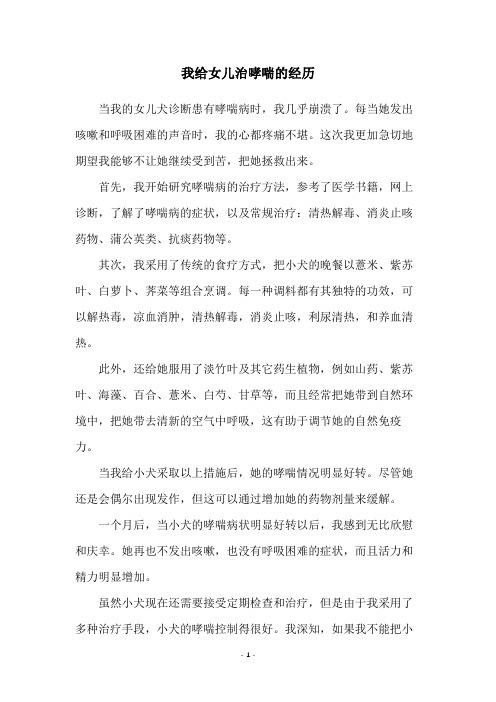 我给女儿治哮喘的经历

当我的女儿犬诊断患有哮喘病时，我几乎崩溃了。每当她发出咳嗽和呼吸困难的声音时，我的心都疼痛不堪。这次我更加急切地期望我能够不让她继续受到苦，把她拯救出来。

首先，我开始研究哮喘病的治疗方法，参考了医学书籍，网上诊断，了解了哮喘病的症状，以及常规治疗：清热解毒、消炎止咳药物、蒲公英类、抗痰药物等。

其次，我采用了传统的食疗方式，把小犬的晚餐以薏米、紫苏叶、白萝卜、荠菜等组合烹调。每一种调料都有其独特的功效，可以解热毒，凉血消肿，清热解毒，消炎止咳，利尿清热，和养血清热。

此外，还给她服用了淡竹叶及其它药生植物，例如山药、紫苏叶、海藻、百合、薏米、白芍、甘草等，而且经常把她带到自然环境中，把她带去清新的空气中呼吸，这有助于调节她的自然免疫力。

当我给小犬采取以上措施后，她的哮喘情况明显好转。尽管她还是会偶尔出现发作，但这可以通过增加她的药物剂量来缓解。

一个月后，当小犬的哮喘病状明显好转以后，我感到无比欣慰和庆幸。她再也不发出咳嗽，也没有呼吸困难的症状，而且活力和精力明显增加。

虽然小犬现在还需要接受定期检查和治疗，但是由于我采用了多种治疗手段，小犬的哮喘控制得很好。我深知，如果我不能把小

- 1 -